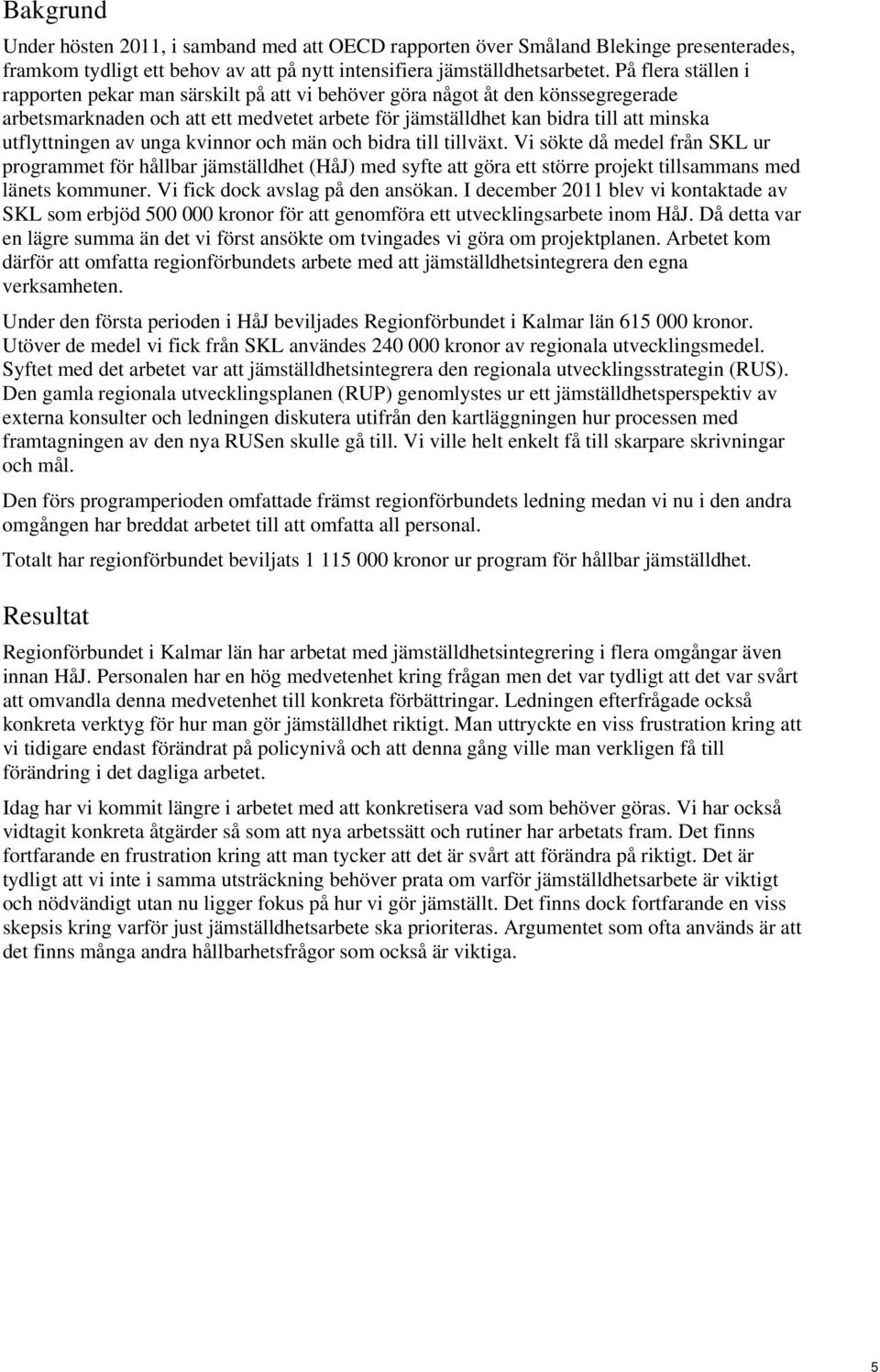 Bakgrund

Under hösten 2011, i samband med att OECD rapporten över Småland Blekinge presenterades, framkom tydligt ett behov av att på nytt intensifiera jämställdhetsarbetet. På flera ställen i rapporten pekar man särskilt på att vi behöver göra något åt den könssegregerade arbetsmarknaden och att ett medvetet arbete för jämställdhet kan bidra till att minska utflyttningen av unga kvinnor och män och bidra till tillväxt. Vi sökte då medel från SKL ur programmet för hållbar jämställdhet (HåJ) med syfte att göra ett större projekt tillsammans med länets kommuner. Vi fick dock avslag på den ansökan. I december 2011 blev vi kontaktade av SKL som erbjöd 500 000 kronor för att genomföra ett utvecklingsarbete inom HåJ. Då detta var en lägre summa än det vi först ansökte om tvingades vi göra om projektplanen. Arbetet kom därför att omfatta regionförbundets arbete med att jämställdhetsintegrera den egna verksamheten.

Under den första perioden i HåJ beviljades Regionförbundet i Kalmar län 615 000 kronor. Utöver de medel vi fick från SKL användes 240 000 kronor av regionala utvecklingsmedel. Syftet med det arbetet var att jämställdhetsintegrera den regionala utvecklingsstrategin (RUS). Den gamla regionala utvecklingsplanen (RUP) genomlystes ur ett jämställdhetsperspektiv av externa konsulter och ledningen diskutera utifrån den kartläggningen hur processen med framtagningen av den nya RUSen skulle gå till. Vi ville helt enkelt få till skarpare skrivningar och mål.

Den förs programperioden omfattade främst regionförbundets ledning medan vi nu i den andra omgången har breddat arbetet till att omfatta all personal.

Totalt har regionförbundet beviljats 1 115 000 kronor ur program för hållbar jämställdhet.

Resultat

Regionförbundet i Kalmar län har arbetat med jämställdhetsintegrering i flera omgångar även innan HåJ. Personalen har en hög medvetenhet kring frågan men det var tydligt att det var svårt att omvandla denna medvetenhet till konkreta förbättringar. Ledningen efterfrågade också konkreta verktyg för hur man gör jämställdhet riktigt. Man uttryckte en viss frustration kring att vi tidigare endast förändrat på policynivå och att denna gång ville man verkligen få till förändring i det dagliga arbetet.

Idag har vi kommit längre i arbetet med att konkretisera vad som behöver göras. Vi har också vidtagit konkreta åtgärder så som att nya arbetssätt och rutiner har arbetats fram. Det finns fortfarande en frustration kring att man tycker att det är svårt att förändra på riktigt. Det är tydligt att vi inte i samma utsträckning behöver prata om varför jämställdhetsarbete är viktigt och nödvändigt utan nu ligger fokus på hur vi gör jämställt. Det finns dock fortfarande en viss skepsis kring varför just jämställdhetsarbete ska prioriteras. Argumentet som ofta används är att det finns många andra hållbarhetsfrågor som också är viktiga.

5